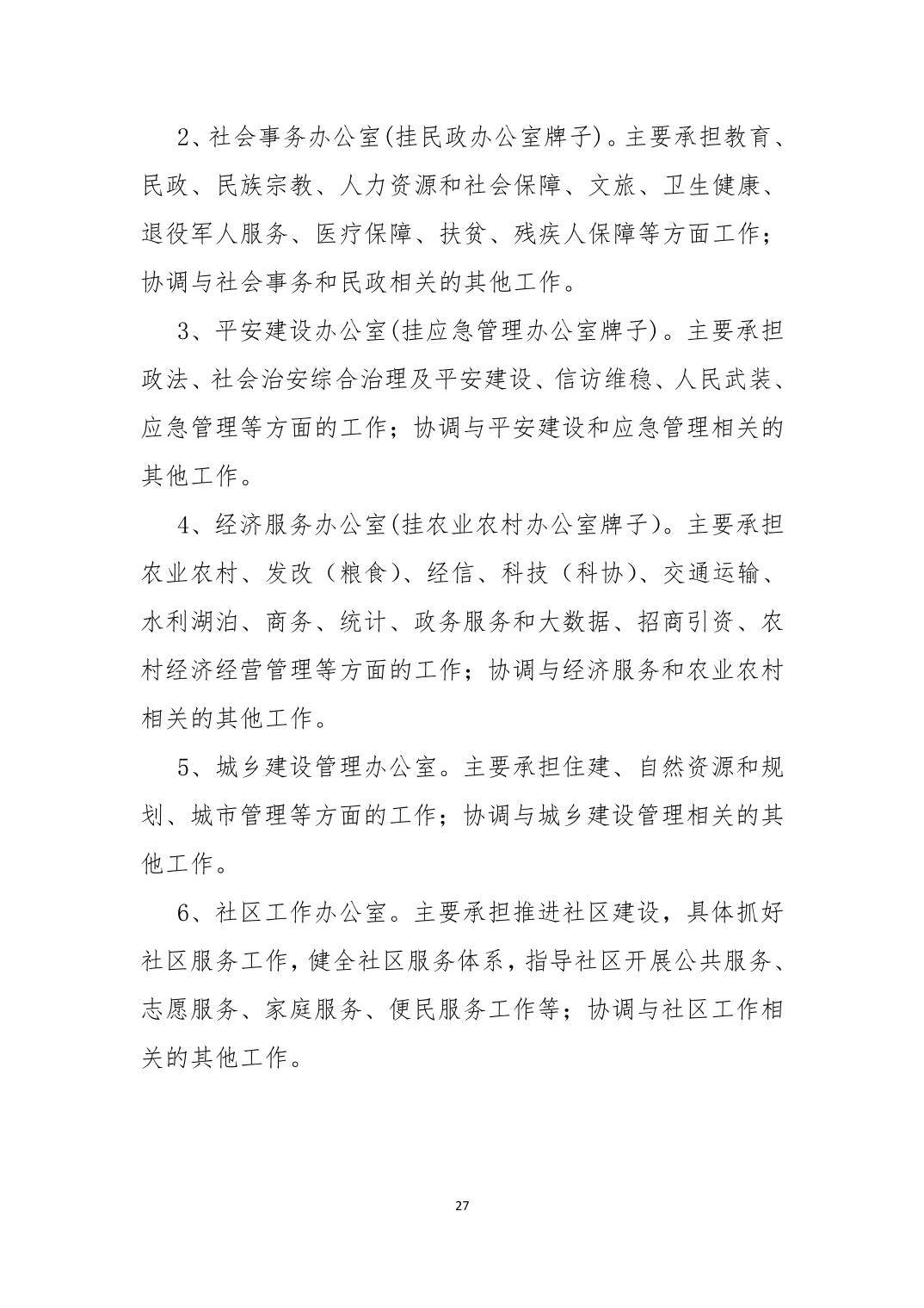 2、社会事务办公室(挂民政办公室牌子)。主要承担教育、民政、民族宗教、人力资源和社会保障、文旅、卫生健康、退役军人服务、医疗保障、扶贫、残疾人保障等方面工作；协调与社会事务和民政相关的其他工作。

3、平安建设办公室(挂应急管理办公室牌子)。主要承担政法、社会治安综合治理及平安建设、信访维稳、人民武装、应急管理等方面的工作；协调与平安建设和应急管理相关的其他工作。

4、经济服务办公室(挂农业农村办公室牌子)。主要承担农业农村、发改（粮食)、经信、科技（科协)、交通运输、水利湖泊、商务、统计、政务服务和大数据、招商引资、农村经济经营管理等方面的工作；协调与经济服务和农业农村相关的其他工作。

5、城乡建设管理办公室。主要承担住建、自然资源和规划、城市管理等方面的工作；协调与城乡建设管理相关的其他工作。

6、社区工作办公室。主要承担推进社区建设，具体抓好社区服务工作，健全社区服务体系，指导社区开展公共服务、志愿服务、家庭服务、便民服务工作等；协调与社区工作相关的其他工作。

27